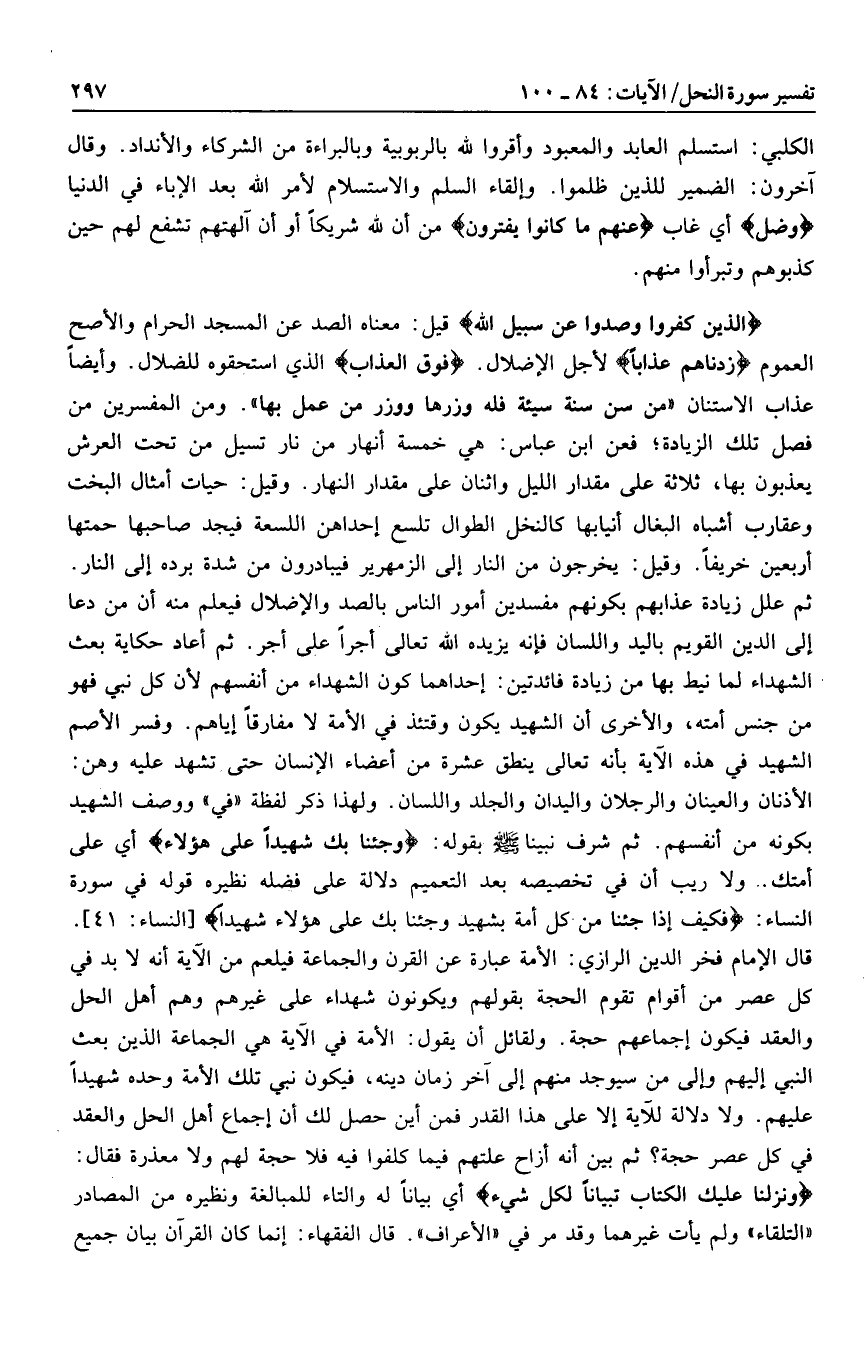 تفسير سورة النحل/ الآيات: ٨٤ ـ ١٠٠ ٢٩٧

الكلبي: استسلم العابد والمعبود وأقروا لله بالربوبية وبالبراءة من الشركاء والأنداد. وقال آخرون: الضمير للذين ظلموا. وإلقاء السلم والاستسلام لأمر الله بعد الإباء في الدنيا ﴿وضل﴾ أي غاب ﴿عنهم ما كانوا يفترون﴾ من أن لله شريكاً أو أن آلهتهم تشفع لهم حين كذبوهم وتبرأوا منهم.

﴿الذين كفروا وصدوا عن سبيل الله﴾ قيل: معناه الصد عن المسجد الحرام والأصح العموم ﴿زدناهم عذاباً﴾ لأجل الإضلال. ﴿فوق العذاب﴾ الذي استحقوه للضلال. وأيضاً عذاب الاستنان «من سن سنة سيئة فله وزرها ووزر من عمل بها». ومن المفسرين من فصل تلك الزيادة؛ فعن ابن عباس: هي خمسة أنهار من نار تسيل من تحت العرش يعذبون بها، ثلاثة على مقدار الليل واثنان على مقدار النهار. وقيل: حيات أمثال البخت وعقارب أشباه البغال أنيابها كالنخل الطوال تلسع إحداهن اللسعة فيجد صاحبها حمتها أربعين خريفاً. وقيل: يخرجون من النار إلى الزمهرير فيبادرون من شدة برده إلى النار. ثم علل زيادة عذابهم بكونهم مفسدين أمور الناس بالصد والإضلال فيعلم منه أن من دعا إلى الدين القويم باليد واللسان فإنه يزيده الله تعالى أجراً على أجر. ثم أعاد حكاية بعث الشهداء لما نيط بها من زيادة فائدتين: إحداهما كون الشهداء من أنفسهم لأن كل نبي فهو من جنس أمته، والأخرى أن الشهيد يكون وقتئذ في الأمة لا مفارقاً إياهم. وفسر الأصم الشهيد في هذه الآية بأنه تعالى ينطق عشرة من أعضاء الإنسان حتى تشهد عليه وهن: الأذنان والعينان والرجلان واليدان والجلد واللسان. ولهذا ذكر لفظة «في» ووصف الشهيد بكونه من أنفسهم. ثم شرف نبينا ﷺ بقوله: ﴿وجئنا بك شهيداً على هؤلاء﴾ أي على أمتك.. ولا ريب أن في تخصيصه بعد التعميم دلالة على فضله نظيره قوله في سورة النساء: ﴿فكيف إذا جئنا من كل أمة بشهيد وجئنا بك على هؤلاء شهيداً﴾ [النساء: ٤١]. قال الإمام فخر الدين الرازي: الأمة عبارة عن القرن والجماعة فيلعم من الآية أنه لا بد في كل عصر من أقوام تقوم الحجة بقولهم ويكونون شهداء على غيرهم وهم أهل الحل والعقد فيكون إجماعهم حجة. ولقائل أن يقول: الأمة في الآية هي الجماعة الذين بعث النبي إليهم وإلى من سيوجد منهم إلى آخر زمان دينه، فيكون نبي تلك الأمة وحده شهيداً عليهم. ولا دلالة للآية إلا على هذا القدر فمن أين حصل لك أن إجماع أهل الحل والعقد في كل عصر حجة؟ ثم بين أنه أزاح علتهم فيما كلفوا فيه فلا حجة لهم ولا معذرة فقال: ﴿ونزلنا عليك الكتاب تبياناً لكل شيء﴾ أي بياناً له والتاء للمبالغة ونظيره من المصادر «التلقاء» ولم يأت غيرهما وقد مر في «الأعراف». قال الفقهاء: إنما كان القرآن بيان جميع